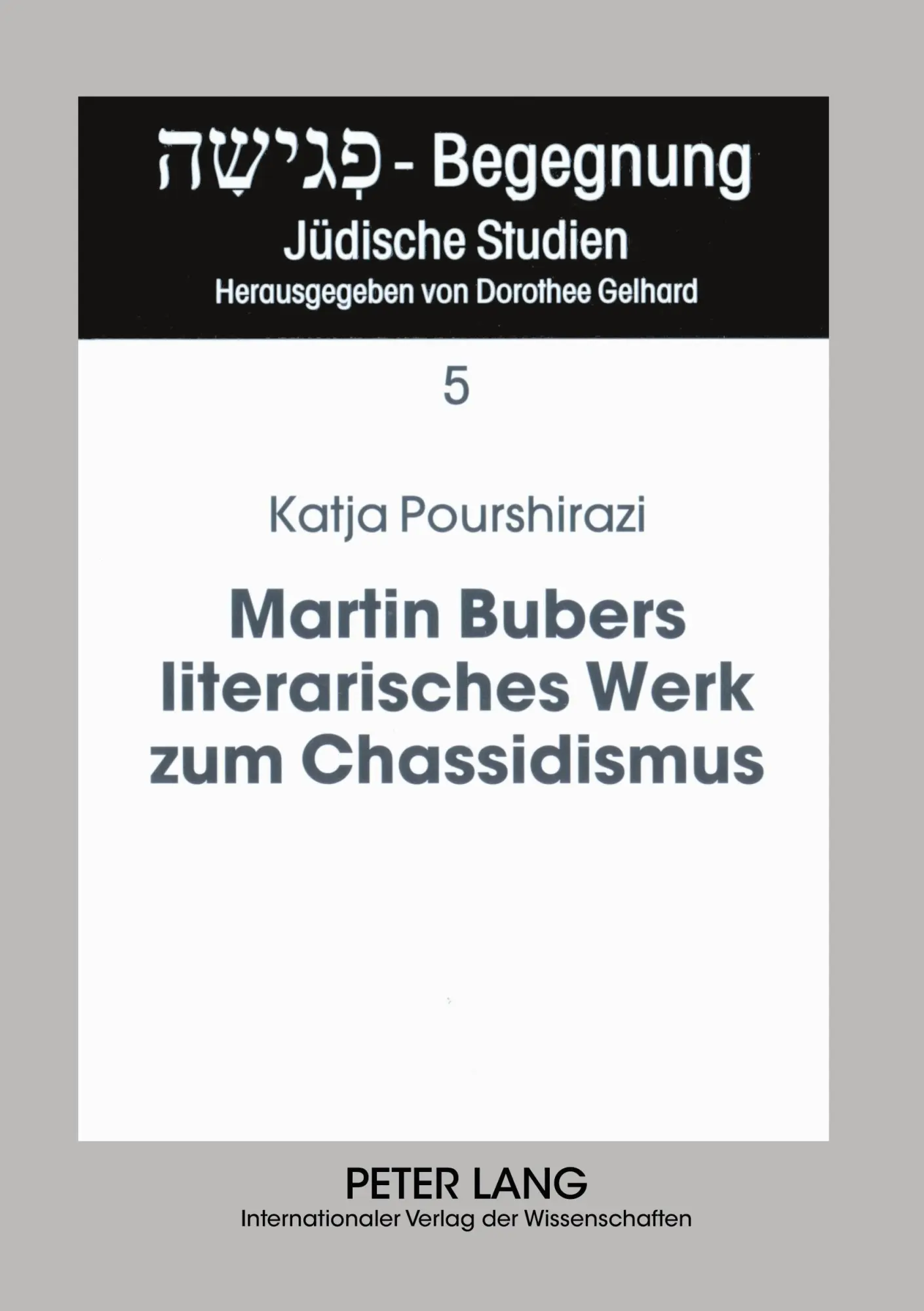 פְּגִישָׁה - Begegnung
Jüdische Studien
Herausgegeben von Dorothee Gelhard

5

Katja Pourshirazi

Martin Bubers literarisches Werk zum Chassidismus

PETER LANG
Internationaler Verlag der Wissenschaften